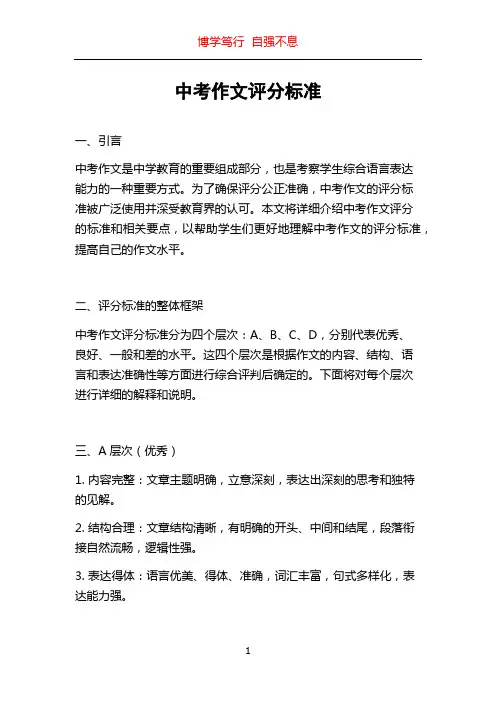 博学笃行 自强不息

中考作文评分标准

一、引言

中考作文是中学教育的重要组成部分，也是考察学生综合语言表达能力的一种重要方式。为了确保评分公正准确，中考作文的评分标准被广泛使用并深受教育界的认可。本文将详细介绍中考作文评分的标准和相关要点，以帮助学生们更好地理解中考作文的评分标准，提高自己的作文水平。

二、评分标准的整体框架

中考作文评分标准分为四个层次：A、B、C、D，分别代表优秀、良好、一般和差的水平。这四个层次是根据作文的内容、结构、语言和表达准确性等方面进行综合评判后确定的。下面将对每个层次进行详细的解释和说明。

三、A 层次（优秀）

1. 内容完整：文章主题明确，立意深刻，表达出深刻的思考和独特的见解。

2. 结构合理：文章结构清晰，有明确的开头、中间和结尾，段落衔接自然流畅，逻辑性强。

3. 表达得体：语言优美、得体、准确，词汇丰富，句式多样化，表达能力强。

1